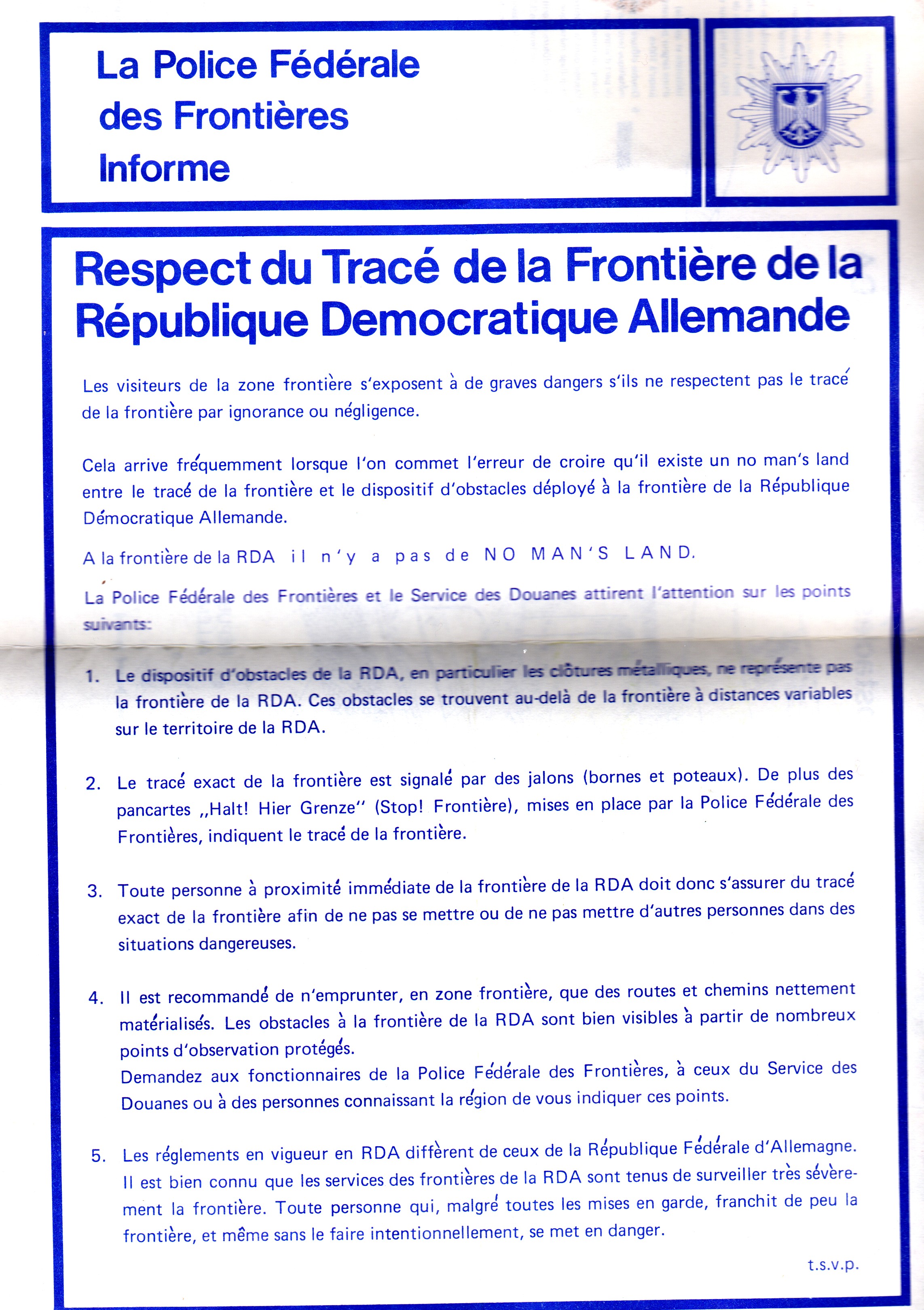 La Police Fédérale des Frontières Informe

Respect du Tracé de la Frontière de la République Democratique Allemande

Les visiteurs de la zone frontière s'exposent à de graves dangers s'ils ne respectent pas le tracé de la frontière par ignorance ou négligence.

Cela arrive fréquemment lorsque l'on commet l'erreur de croire qu'il existe un no man's land entre le tracé de la frontière et le dispositif d'obstacles déployé à la frontière de la République Démocratique Allemande.

A la frontière de la RDA il n'y a pas de NO MAN'S LAND.

La Police Fédérale des Frontières et le Service des Douanes attirent l'attention sur les points suivants:

1. Le dispositif d'obstacles de la RDA, en particulier les clôtures métalliques, ne représente pas la frontière de la RDA. Ces obstacles se trouvent au-delà de la frontière à distances variables sur le territoire de la RDA.

2. Le tracé exact de la frontière est signalé par des jalons (bornes et poteaux). De plus des pancartes „Halt! Hier Grenze" (Stop! Frontière), mises en place par la Police Fédérale des Frontières, indiquent le tracé de la frontière.

3. Toute personne à proximité immédiate de la frontière de la RDA doit donc s'assurer du tracé exact de la frontière afin de ne pas se mettre ou de ne pas mettre d'autres personnes dans des situations dangereuses.

4. Il est recommandé de n'emprunter, en zone frontière, que des routes et chemins nettement matérialisés. Les obstacles à la frontière de la RDA sont bien visibles à partir de nombreux points d'observation protégés.
Demandez aux fonctionnaires de la Police Fédérale des Frontières, à ceux du Service des Douanes ou à des personnes connaissant la région de vous indiquer ces points.

5. Les réglements en vigueur en RDA diffèrent de ceux de la République Fédérale d'Allemagne. Il est bien connu que les services des frontières de la RDA sont tenus de surveiller très sévèrement la frontière. Toute personne qui, malgré toutes les mises en garde, franchit de peu la frontière, et même sans le faire intentionnellement, se met en danger.

t.s.v.p.